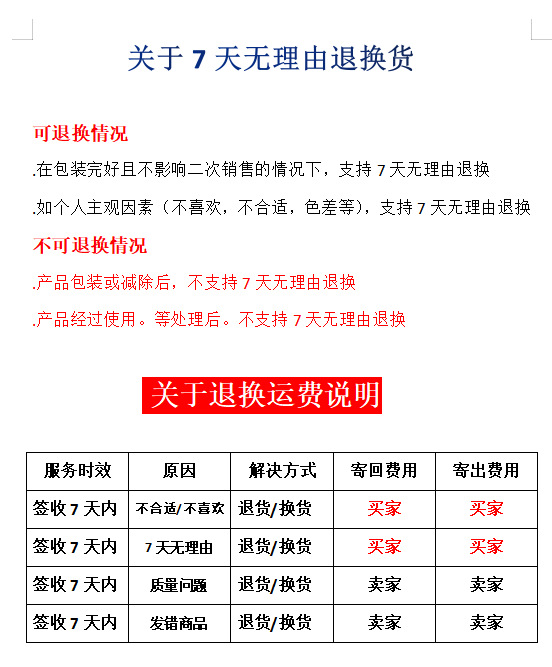 关于 7 天无理由退换货

可退换情况

.在包装完好且不影响二次销售的情况下，支持 7 天无理由退换

.如个人主观因素（不喜欢，不合适，色差等），支持 7 天无理由退换

不可退换情况

.产品包装或减除后，不支持 7 天无理由退换

.产品经过使用。等处理后。不支持 7 天无理由退换

关于退换运费说明

| 服务时效 | 原因 | 解决方式 | 寄回费用 | 寄出费用 |
|---|---|---|---|---|
| 签收 7 天内 | 不合适/不喜欢 | 退货/换货 | 买家 | 买家 |
| 签收 7 天内 | 7 天无理由 | 退货/换货 | 买家 | 买家 |
| 签收 7 天内 | 质量问题 | 退货/换货 | 卖家 | 卖家 |
| 签收 7 天内 | 发错商品 | 退货/换货 | 卖家 | 卖家 |